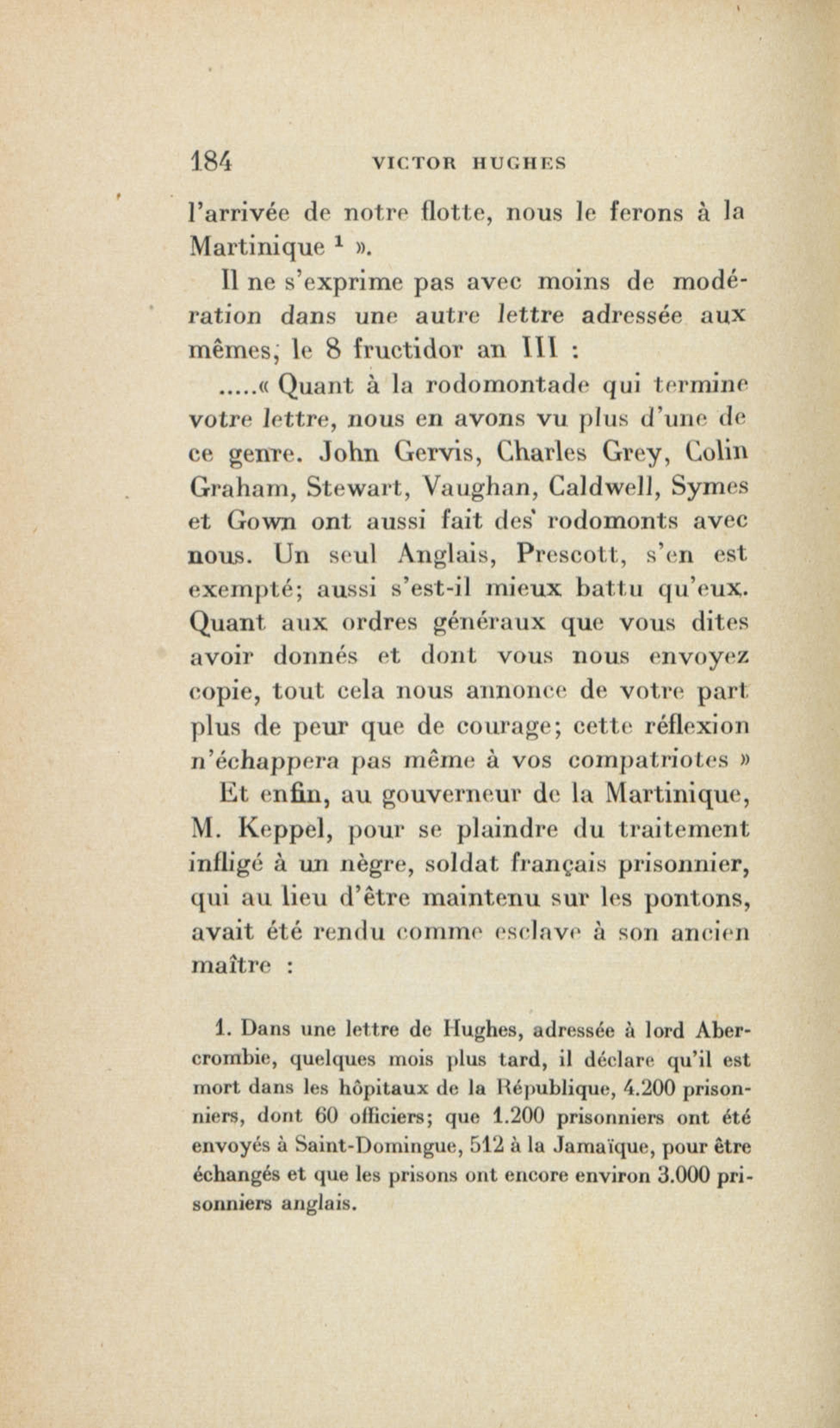 184 VICTOR HUGHES

l'arrivée de notre flotte, nous le ferons à la Martinique $^1$ ».

Il ne s'exprime pas avec moins de modération dans une autre lettre adressée aux mêmes, le 8 fructidor an III :

.....« Quant à la rodomontade qui termine votre lettre, nous en avons vu plus d'une de ce genre. John Gervis, Charles Grey, Colin Graham, Stewart, Vaughan, Caldwell, Symes et Gown ont aussi fait des rodomonts avec nous. Un seul Anglais, Prescott, s'en est exempté; aussi s'est-il mieux battu qu'eux. Quant aux ordres généraux que vous dites avoir donnés et dont vous nous envoyez copie, tout cela nous annonce de votre part plus de peur que de courage; cette réflexion n'échappera pas même à vos compatriotes »

Et enfin, au gouverneur de la Martinique, M. Keppel, pour se plaindre du traitement infligé à un nègre, soldat français prisonnier, qui au lieu d'être maintenu sur les pontons, avait été rendu comme esclave à son ancien maître :

1. Dans une lettre de Hughes, adressée à lord Abercrombie, quelques mois plus tard, il déclare qu'il est mort dans les hôpitaux de la République, 4.200 prisonniers, dont 60 officiers; que 1.200 prisonniers ont été envoyés à Saint-Domingue, 512 à la Jamaïque, pour être échangés et que les prisons ont encore environ 3.000 prisonniers anglais.